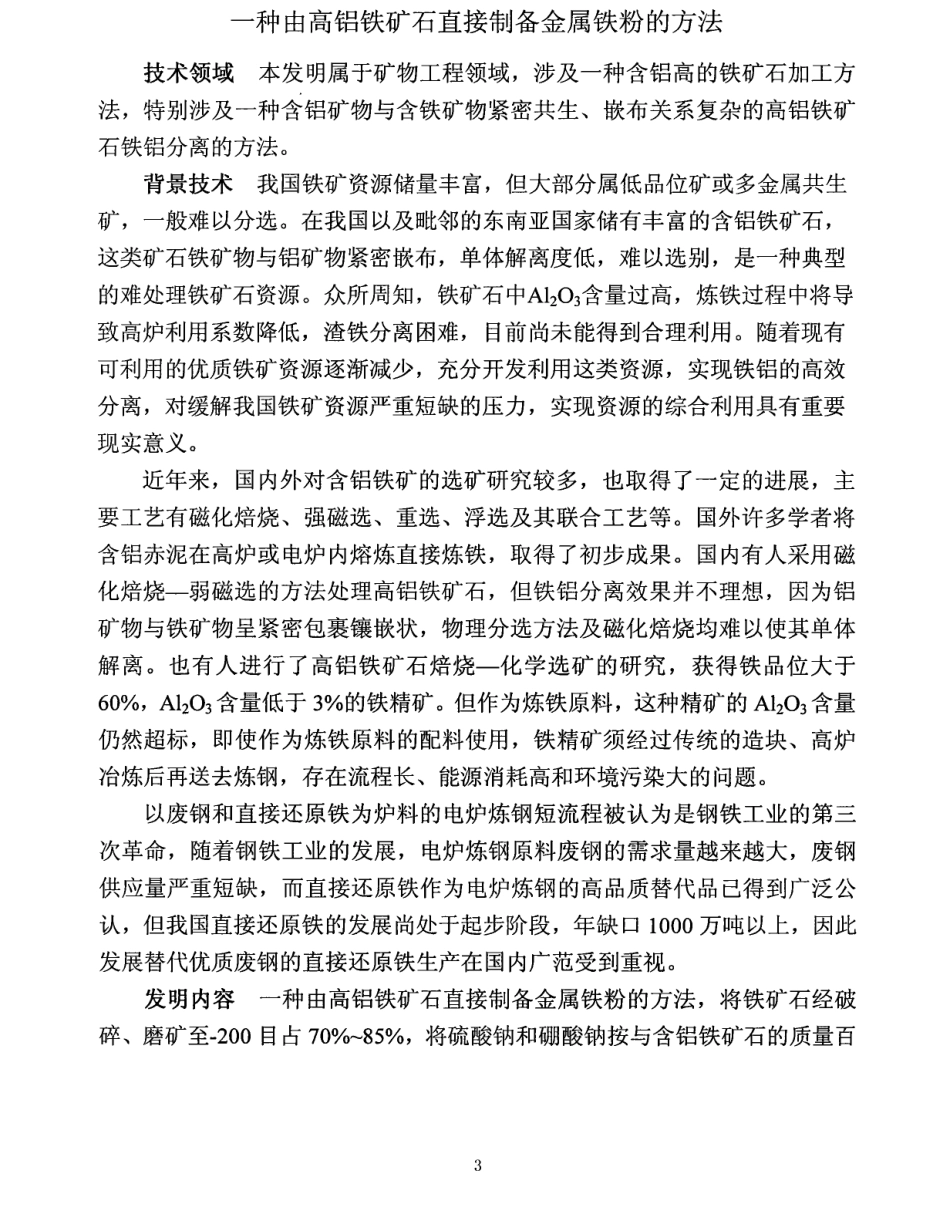 一种由高铝铁矿石直接制备金属铁粉的方法

技术领域　本发明属于矿物工程领域，涉及一种含铝高的铁矿石加工方法，特别涉及一种含铝矿物与含铁矿物紧密共生、嵌布关系复杂的高铝铁矿石铁铝分离的方法。

背景技术　我国铁矿资源储量丰富，但大部分属低品位矿或多金属共生矿，一般难以分选。在我国以及毗邻的东南亚国家储有丰富的含铝铁矿石，这类矿石铁矿物与铝矿物紧密嵌布，单体解离度低，难以选别，是一种典型的难处理铁矿石资源。众所周知，铁矿石中$Al_2O_3$含量过高，炼铁过程中将导致高炉利用系数降低，渣铁分离困难，目前尚未能得到合理利用。随着现有可利用的优质铁矿资源逐渐减少，充分开发利用这类资源，实现铁铝的高效分离，对缓解我国铁矿资源严重短缺的压力，实现资源的综合利用具有重要现实意义。

近年来，国内外对含铝铁矿的选矿研究较多，也取得了一定的进展，主要工艺有磁化焙烧、强磁选、重选、浮选及其联合工艺等。国外许多学者将含铝赤泥在高炉或电炉内熔炼直接炼铁，取得了初步成果。国内有人采用磁化焙烧—弱磁选的方法处理高铝铁矿石，但铁铝分离效果并不理想，因为铝矿物与铁矿物呈紧密包裹镶嵌状，物理分选方法及磁化焙烧均难以使其单体解离。也有人进行了高铝铁矿石焙烧—化学选矿的研究，获得铁品位大于60%，$Al_2O_3$ 含量低于 3%的铁精矿。但作为炼铁原料，这种精矿的 $Al_2O_3$ 含量仍然超标，即使作为炼铁原料的配料使用，铁精矿须经过传统的造块、高炉冶炼后再送去炼钢，存在流程长、能源消耗高和环境污染大的问题。

以废钢和直接还原铁为炉料的电炉炼钢短流程被认为是钢铁工业的第三次革命，随着钢铁工业的发展，电炉炼钢原料废钢的需求量越来越大，废钢供应量严重短缺，而直接还原铁作为电炉炼钢的高品质替代品已得到广泛公认，但我国直接还原铁的发展尚处于起步阶段，年缺口 1000 万吨以上，因此发展替代优质废钢的直接还原铁生产在国内广范受到重视。

发明内容　一种由高铝铁矿石直接制备金属铁粉的方法，将铁矿石经破碎、磨矿至-200 目占 70%~85%，将硫酸钠和硼酸钠按与含铝铁矿石的质量百

3